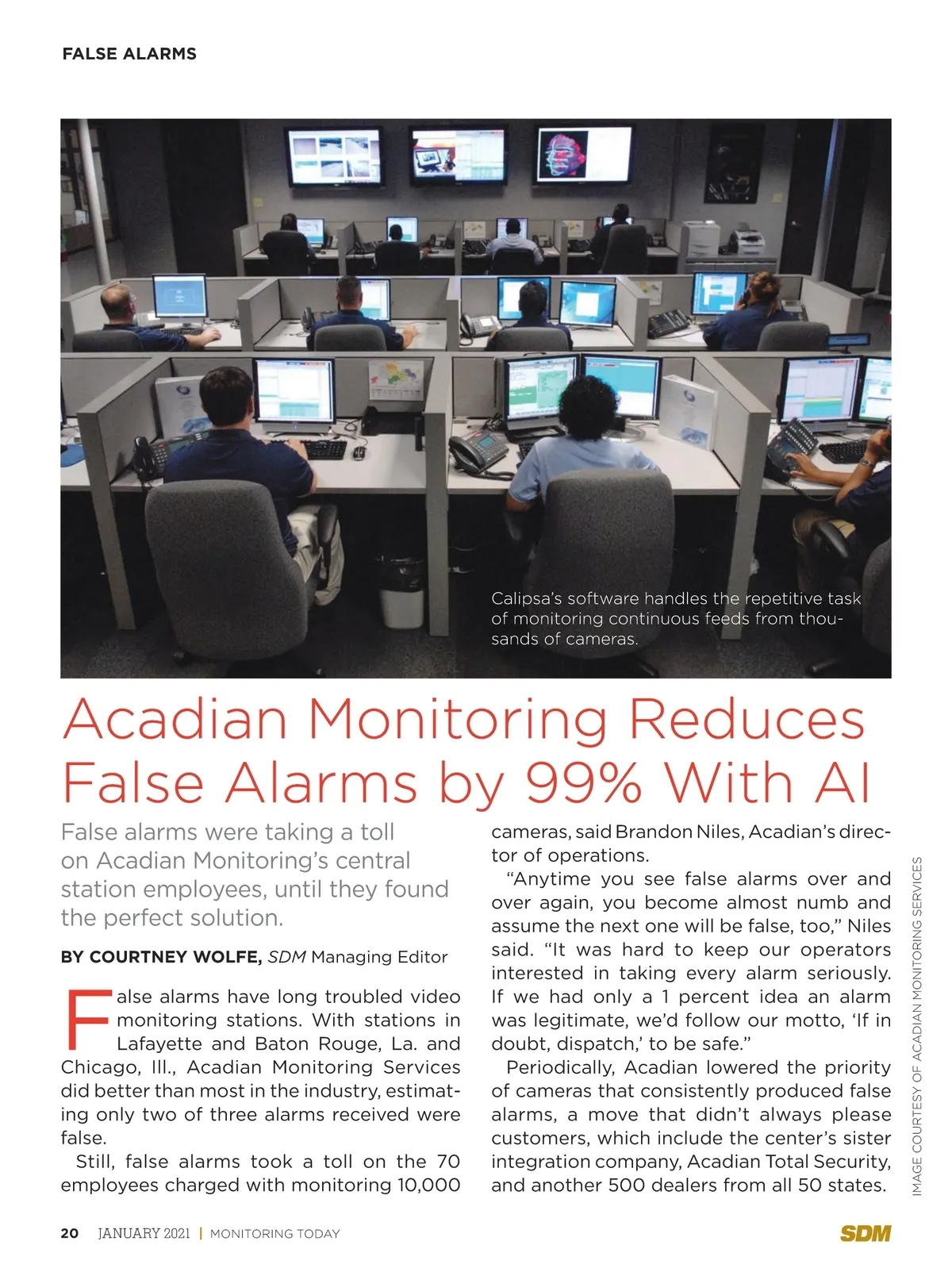 FALSE ALARMS

Calipsa's software handles the repetitive task of monitoring continuous feeds from thousands of cameras.

Acadian Monitoring Reduces False Alarms by 99% With AI

False alarms were taking a toll on Acadian Monitoring's central station employees, until they found the perfect solution.

BY COURTNEY WOLFE, SDM Managing Editor

False alarms have long troubled video monitoring stations. With stations in Lafayette and Baton Rouge, La. and Chicago, Ill., Acadian Monitoring Services did better than most in the industry, estimating only two of three alarms received were false.

Still, false alarms took a toll on the 70 employees charged with monitoring 10,000 cameras, said Brandon Niles, Acadian's director of operations.

"Anytime you see false alarms over and over again, you become almost numb and assume the next one will be false, too," Niles said. "It was hard to keep our operators interested in taking every alarm seriously. If we had only a 1 percent idea an alarm was legitimate, we'd follow our motto, 'If in doubt, dispatch,' to be safe."

Periodically, Acadian lowered the priority of cameras that consistently produced false alarms, a move that didn't always please customers, which include the center's sister integration company, Acadian Total Security, and another 500 dealers from all 50 states.

IMAGE COURTESY OF ACADIAN MONITORING SERVICES

20 JANUARY 2021 | MONITORING TODAY

SDM